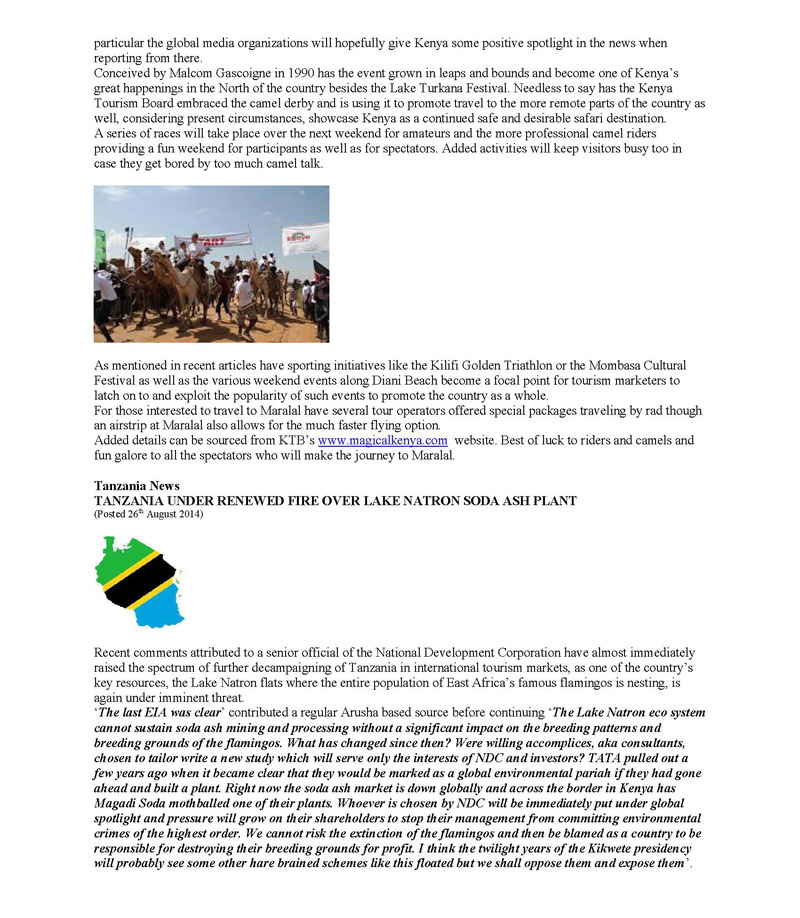 particular the global media organizations will hopefully give Kenya some positive spotlight in the news when reporting from there.
Conceived by Malcom Gascoigne in 1990 has the event grown in leaps and bounds and become one of Kenya's great happenings in the North of the country besides the Lake Turkana Festival. Needless to say has the Kenya Tourism Board embraced the camel derby and is using it to promote travel to the more remote parts of the country as well, considering present circumstances, showcase Kenya as a continued safe and desirable safari destination.
A series of races will take place over the next weekend for amateurs and the more professional camel riders providing a fun weekend for participants as well as for spectators. Added activities will keep visitors busy too in case they get bored by too much camel talk.

As mentioned in recent articles have sporting initiatives like the Kilifi Golden Triathlon or the Mombasa Cultural Festival as well as the various weekend events along Diani Beach become a focal point for tourism marketers to latch on to and exploit the popularity of such events to promote the country as a whole.
For those interested to travel to Maralal have several tour operators offered special packages traveling by rad though an airstrip at Maralal also allows for the much faster flying option.
Added details can be sourced from KTB's www.magicalkenya.com website. Best of luck to riders and camels and fun galore to all the spectators who will make the journey to Maralal.

Tanzania News
TANZANIA UNDER RENEWED FIRE OVER LAKE NATRON SODA ASH PLANT
(Posted 26th August 2014)

Recent comments attributed to a senior official of the National Development Corporation have almost immediately raised the spectrum of further decampaigning of Tanzania in international tourism markets, as one of the country's key resources, the Lake Natron flats where the entire population of East Africa's famous flamingos is nesting, is again under imminent threat.
'The last EIA was clear' contributed a regular Arusha based source before continuing 'The Lake Natron eco system cannot sustain soda ash mining and processing without a significant impact on the breeding patterns and breeding grounds of the flamingos. What has changed since then? Were willing accomplices, aka consultants, chosen to tailor write a new study which will serve only the interests of NDC and investors? TATA pulled out a few years ago when it became clear that they would be marked as a global environmental pariah if they had gone ahead and built a plant. Right now the soda ash market is down globally and across the border in Kenya has Magadi Soda mothballed one of their plants. Whoever is chosen by NDC will be immediately put under global spotlight and pressure will grow on their shareholders to stop their management from committing environmental crimes of the highest order. We cannot risk the extinction of the flamingos and then be blamed as a country to be responsible for destroying their breeding grounds for profit. I think the twilight years of the Kikwete presidency will probably see some other hare brained schemes like this floated but we shall oppose them and expose them'.